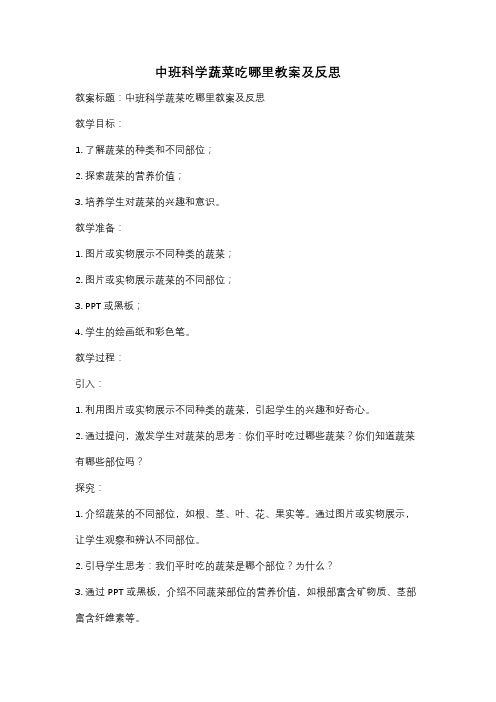 中班科学蔬菜吃哪里教案及反思

教案标题：中班科学蔬菜吃哪里教案及反思

教学目标：

1. 了解蔬菜的种类和不同部位；

2. 探索蔬菜的营养价值；

3. 培养学生对蔬菜的兴趣和意识。

教学准备：

1. 图片或实物展示不同种类的蔬菜；

2. 图片或实物展示蔬菜的不同部位；

3. PPT 或黑板；

4. 学生的绘画纸和彩色笔。

教学过程：

引入：

1. 利用图片或实物展示不同种类的蔬菜，引起学生的兴趣和好奇心。

2. 通过提问，激发学生对蔬菜的思考：你们平时吃过哪些蔬菜？你们知道蔬菜有哪些部位吗？

探究：

1. 介绍蔬菜的不同部位，如根、茎、叶、花、果实等。通过图片或实物展示，让学生观察和辨认不同部位。

2. 引导学生思考：我们平时吃的蔬菜是哪个部位？为什么？

3. 通过 PPT 或黑板，介绍不同蔬菜部位的营养价值，如根部富含矿物质、茎部富含纤维素等。